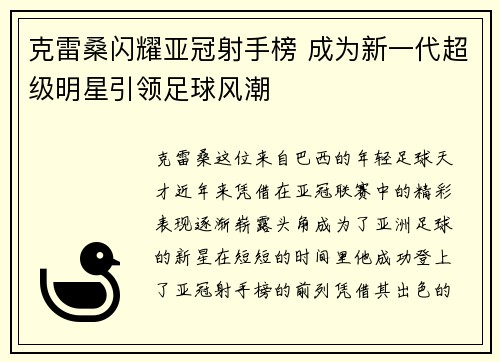 克雷桑闪耀亚冠射手榜 成为新一代超级明星引领足球风潮

克雷桑这位来自巴西的年轻足球天才近年来凭借在亚冠联赛中的精彩表现逐渐崭露头角成为了亚洲足球的新星在短短的时间里他成功登上了亚冠射手榜的前列凭借其出色的